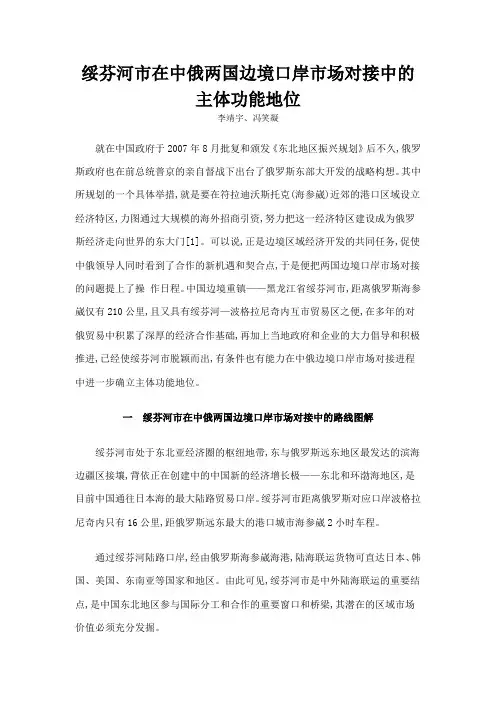 绥芬河市在中俄两国边境口岸市场对接中的主体功能地位

李靖宇、冯笑凝

就在中国政府于 2007 年 8 月批复和颁发《东北地区振兴规划》后不久，俄罗斯政府也在前总统普京的亲自督战下出台了俄罗斯东部大开发的战略构想。其中所规划的一个具体举措，就是要在符拉迪沃斯托克(海参崴)近郊的港口区域设立经济特区，力图通过大规模的海外招商引资，努力把这一经济特区建设成为俄罗斯经济走向世界的东大门[1]。可以说，正是边境区域经济开发的共同任务，促使中俄领导人同时看到了合作的新机遇和契合点，于是便把两国边境口岸市场对接的问题提上了操 作日程。中国边境重镇——黑龙江省绥芬河市，距离俄罗斯海参崴仅有 210 公里，且又具有绥芬河—波格拉尼奇内互市贸易区之便，在多年的对俄贸易中积累了深厚的经济合作基础，再加上当地政府和企业的大力倡导和积极推进，已经使绥芬河市脱颖而出，有条件也有能力在中俄边境口岸市场对接进程中进一步确立主体功能地位。

一　绥芬河市在中俄两国边境口岸市场对接中的路线图解

绥芬河市处于东北亚经济圈的枢纽地带，东与俄罗斯远东地区最发达的滨海边疆区接壤，背依正在创建中的中国新的经济增长极——东北和环渤海地区，是目前中国通往日本海的最大陆路贸易口岸。绥芬河市距离俄罗斯对应口岸波格拉尼奇内只有 16 公里，距俄罗斯远东最大的港口城市海参崴 2 小时车程。

通过绥芬河陆路口岸，经由俄罗斯海参崴海港，陆海联运货物可直达日本、韩国、美国、东南亚等国家和地区。由此可见，绥芬河市是中外陆海联运的重要结点，是中国东北地区参与国际分工和合作的重要窗口和桥梁，其潜在的区域市场价值必须充分发掘。